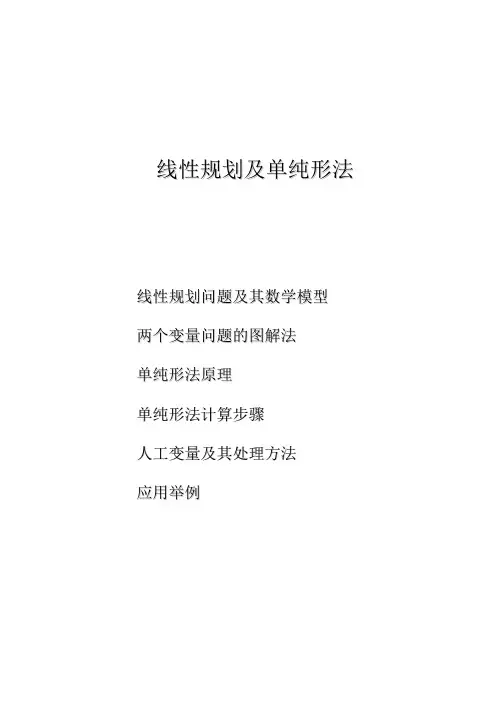 线性规划及单纯形法

线性规划问题及其数学模型

两个变量问题的图解法

单纯形法原理

单纯形法计算步骤

人工变量及其处理方法

应用举例